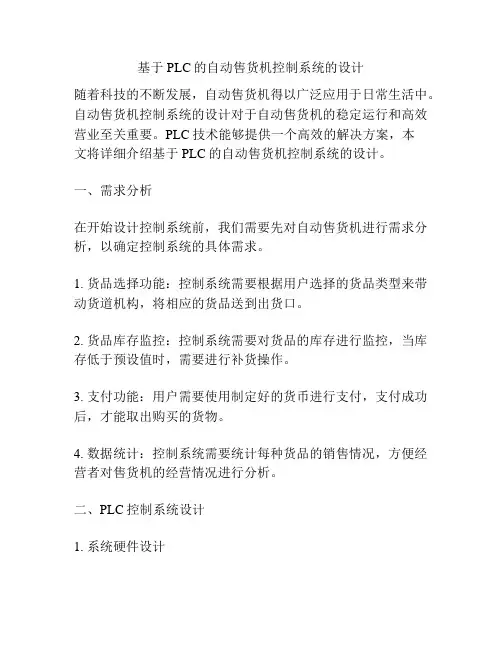 基于 PLC 的自动售货机控制系统的设计

随着科技的不断发展，自动售货机得以广泛应用于日常生活中。自动售货机控制系统的设计对于自动售货机的稳定运行和高效营业至关重要。PLC 技术能够提供一个高效的解决方案，本文将详细介绍基于 PLC 的自动售货机控制系统的设计。

一、需求分析

在开始设计控制系统前，我们需要先对自动售货机进行需求分析，以确定控制系统的具体需求。

1. 货品选择功能：控制系统需要根据用户选择的货品类型来带动货道机构，将相应的货品送到出货口。

2. 货品库存监控：控制系统需要对货品的库存进行监控，当库存低于预设值时，需要进行补货操作。

3. 支付功能：用户需要使用制定好的货币进行支付，支付成功后，才能取出购买的货物。

4. 数据统计：控制系统需要统计每种货品的销售情况，方便经营者对售货机的经营情况进行分析。

二、PLC 控制系统设计

1. 系统硬件设计